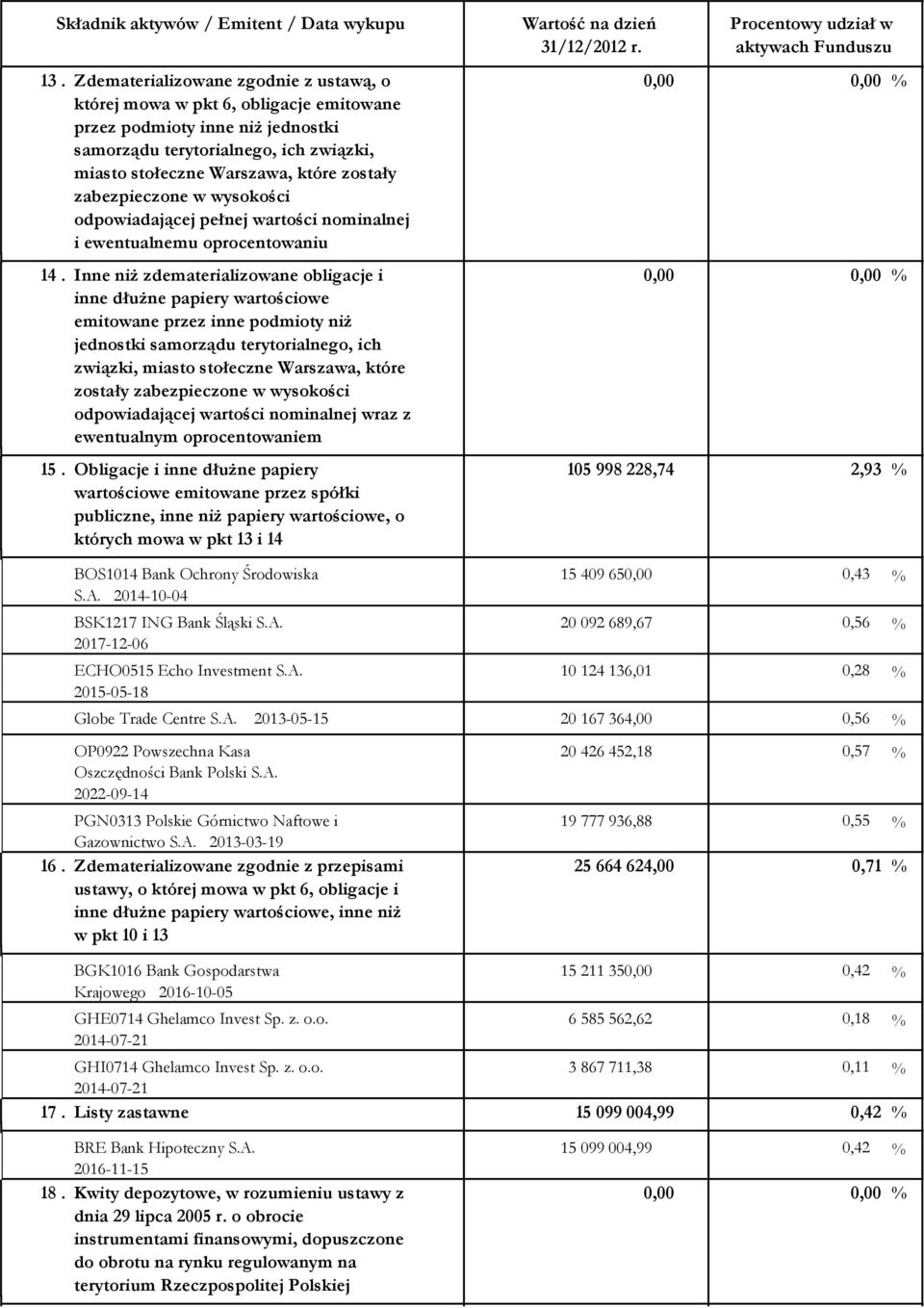 | Składnik aktywów / Emitent / Data wykupu | Wartość na dzień 31/12/2012 r. | Procentowy udział w aktywach Funduszu |
|---|---|---|
| 13 . Zdematerializowane zgodnie z ustawą, o której mowa w pkt 6, obligacje emitowane przez podmioty inne niż jednostki samorządu terytorialnego, ich związki, miasto stołeczne Warszawa, które zostały zabezpieczone w wysokości odpowiadającej pełnej wartości nominalnej i ewentualnemu oprocentowaniu | 0,00 | 0,00 % |
| 14 . Inne niż zdematerializowane obligacje i inne dłużne papiery wartościowe emitowane przez inne podmioty niż jednostki samorządu terytorialnego, ich związki, miasto stołeczne Warszawa, które zostały zabezpieczone w wysokości odpowiadającej wartości nominalnej wraz z ewentualnym oprocentowaniem | 0,00 | 0,00 % |
| 15 . Obligacje i inne dłużne papiery wartościowe emitowane przez spółki publiczne, inne niż papiery wartościowe, o których mowa w pkt 13 i 14 | 105 998 228,74 | 2,93 % |
| BOS1014 Bank Ochrony Środowiska S.A. 2014-10-04 | 15 409 650,00 | 0,43 % |
| BSK1217 ING Bank Śląski S.A. 2017-12-06 | 20 092 689,67 | 0,56 % |
| ECHO0515 Echo Investment S.A. 2015-05-18 | 10 124 136,01 | 0,28 % |
| Globe Trade Centre S.A. 2013-05-15 | 20 167 364,00 | 0,56 % |
| OP0922 Powszechna Kasa Oszczędności Bank Polski S.A. 2022-09-14 | 20 426 452,18 | 0,57 % |
| PGN0313 Polskie Górnictwo Naftowe i Gazownictwo S.A. 2013-03-19 | 19 777 936,88 | 0,55 % |
| 16 . Zdematerializowane zgodnie z przepisami ustawy, o której mowa w pkt 6, obligacje i inne dłużne papiery wartościowe, inne niż w pkt 10 i 13 | 25 664 624,00 | 0,71 % |
| BGK1016 Bank Gospodarstwa Krajowego 2016-10-05 | 15 211 350,00 | 0,42 % |
| GHE0714 Ghelamco Invest Sp. z. o.o. 2014-07-21 | 6 585 562,62 | 0,18 % |
| GHI0714 Ghelamco Invest Sp. z. o.o. 2014-07-21 | 3 867 711,38 | 0,11 % |
| 17 . Listy zastawne | 15 099 004,99 | 0,42 % |
| BRE Bank Hipoteczny S.A. 2016-11-15 | 15 099 004,99 | 0,42 % |
| 18 . Kwity depozytowe, w rozumieniu ustawy z dnia 29 lipca 2005 r. o obrocie instrumentami finansowymi, dopuszczone do obrotu na rynku regulowanym na terytorium Rzeczpospolitej Polskiej | 0,00 | 0,00 % |